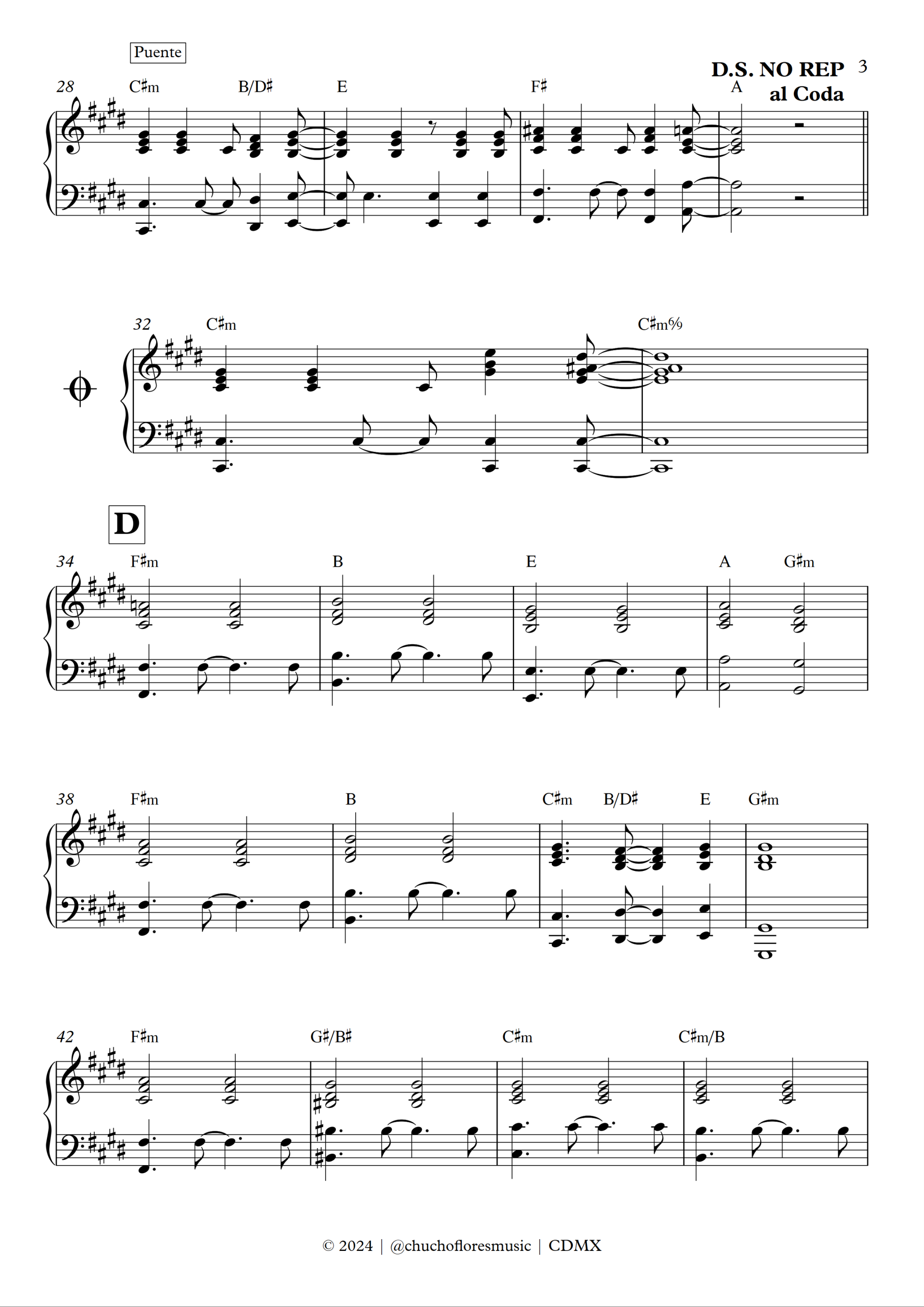 Puente

D.S. NO REP al Coda 3

28 C♯m B/D♯ E F♯ A

32 C♯m C♯m6/9

D

34 F♯m B E A G♯m

38 F♯m B C♯m B/D♯ E G♯m

42 F♯m G♯/B♯ C♯m C♯m/B

© 2024 | @chuchofloresmusic | CDMX